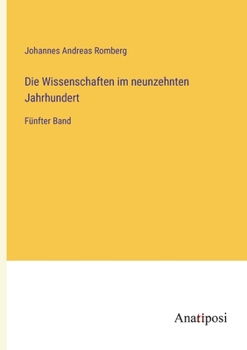 Johannes Andreas Romberg

Die Wissenschaften im neunzehnten Jahrhundert

Fünfter Band

Anatiposi